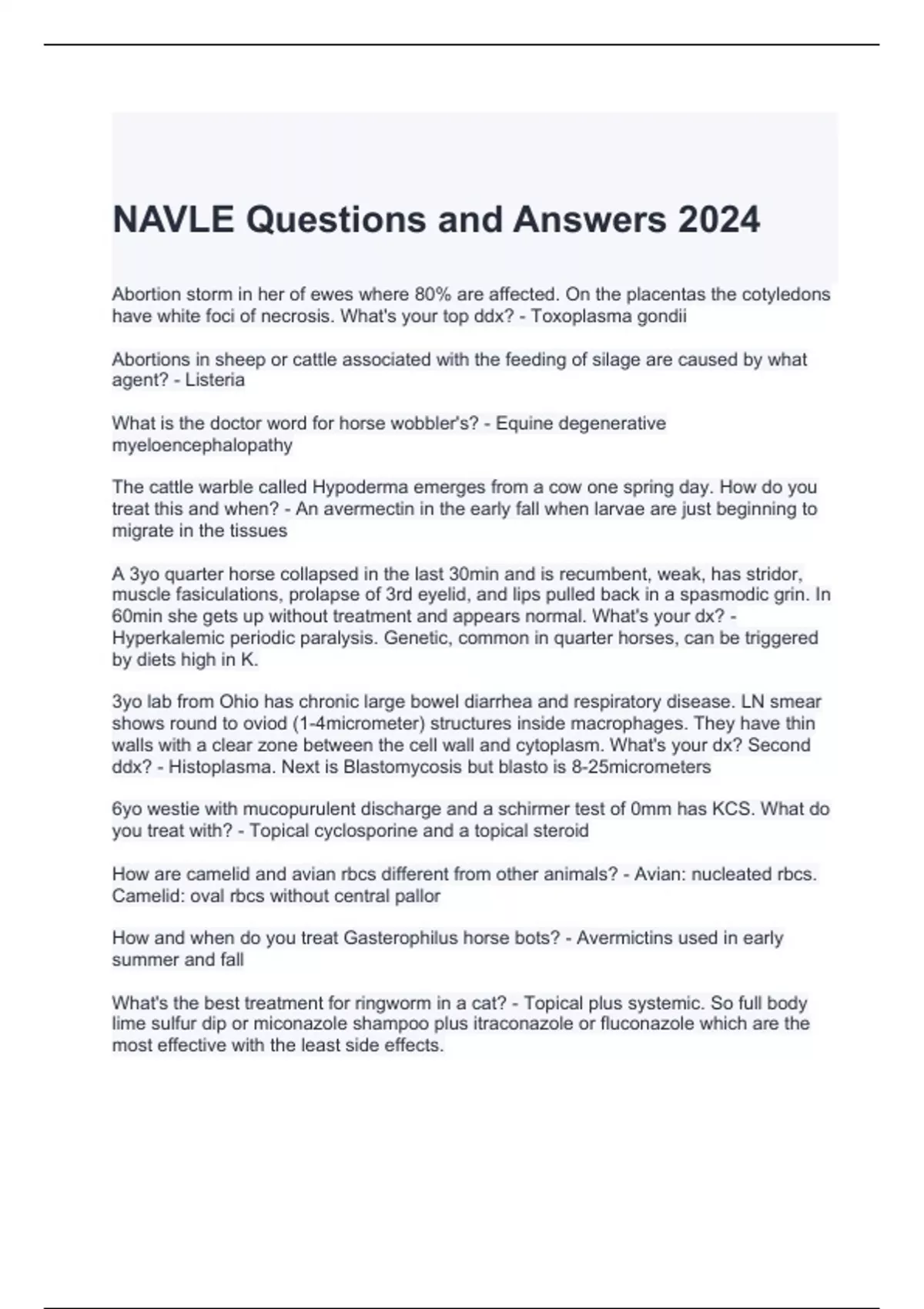 NAVLE Questions and Answers 2024

Abortion storm in her of ewes where 80% are affected. On the placentas the cotyledons have white foci of necrosis. What's your top ddx? - Toxoplasma gondii

Abortions in sheep or cattle associated with the feeding of silage are caused by what agent? - Listeria

What is the doctor word for horse wobbler's? - Equine degenerative myeloencephalopathy

The cattle warble called Hypoderma emerges from a cow one spring day. How do you treat this and when? - An avermectin in the early fall when larvae are just beginning to migrate in the tissues

A 3yo quarter horse collapsed in the last 30min and is recumbent, weak, has stridor, muscle fasiculations, prolapse of 3rd eyelid, and lips pulled back in a spasmodic grin. In 60min she gets up without treatment and appears normal. What's your dx? - Hyperkalemic periodic paralysis. Genetic, common in quarter horses, can be triggered by diets high in K.

3yo lab from Ohio has chronic large bowel diarrhea and respiratory disease. LN smear shows round to oviod (1-4micrometer) structures inside macrophages. They have thin walls with a clear zone between the cell wall and cytoplasm. What's your dx? Second ddx? - Histoplasma. Next is Blastomycosis but blasto is 8-25micrometers

6yo westie with mucopurulent discharge and a schirmer test of 0mm has KCS. What do you treat with? - Topical cyclosporine and a topical steroid

How are camelid and avian rbcs different from other animals? - Avian: nucleated rbcs. Camelid: oval rbcs without central pallor

How and when do you treat Gasterophilus horse bots? - Avermictins used in early summer and fall

What's the best treatment for ringworm in a cat? - Topical plus systemic. So full body lime sulfur dip or miconazole shampoo plus itraconazole or fluconazole which are the most effective with the least side effects.